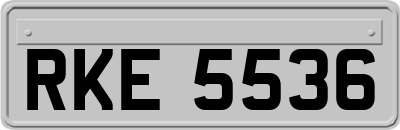 RKE 5536